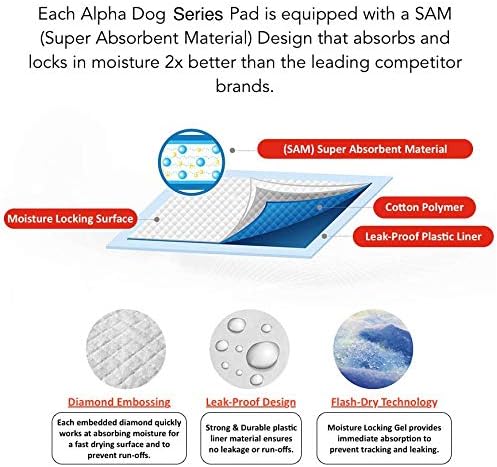 Each Alpha Dog Series Pad is equipped with a SAM (Super Absorbent Material) Design that absorbs and locks in moisture 2x better than the leading competitor brands.

(SAM) Super Absorbent Material

Moisture Locking Surface

Cotton Polymer

Leak-Proof Plastic Liner

Diamond Embossing

Each embedded diamond quickly works at absorbing moisture for a fast drying surface and to prevent run-offs.

Leak-Proof Design

Strong & Durable plastic liner material ensures no leakage or run-offs.

Flash-Dry Technology

Moisture Locking Gel provides immediate absorption to prevent tracking and leaking.